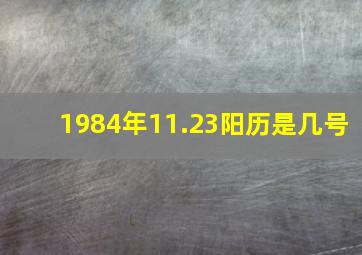 1984年11.23阳历是几号